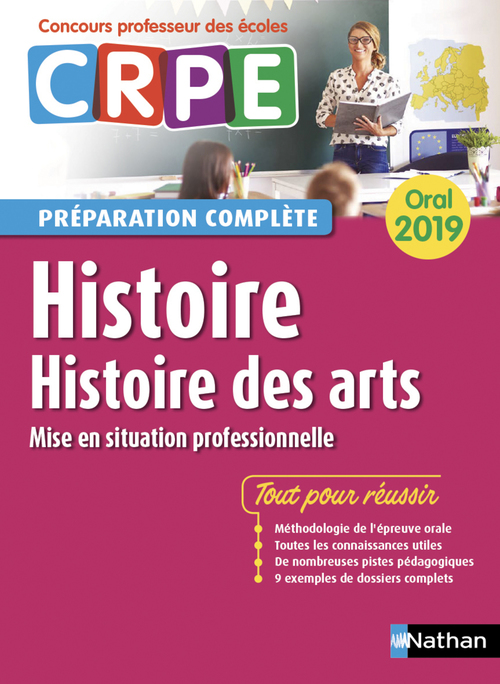 Concours professeur des écoles

CRPE

PRÉPARATION COMPLÈTE

Oral 2019

Histoire
Histoire des arts

Mise en situation professionnelle

Tout pour réussir

Méthodologie de l'épreuve orale
Toutes les connaissances utiles
De nombreuses pistes pédagogiques
9 exemples de dossiers complets

Nathan